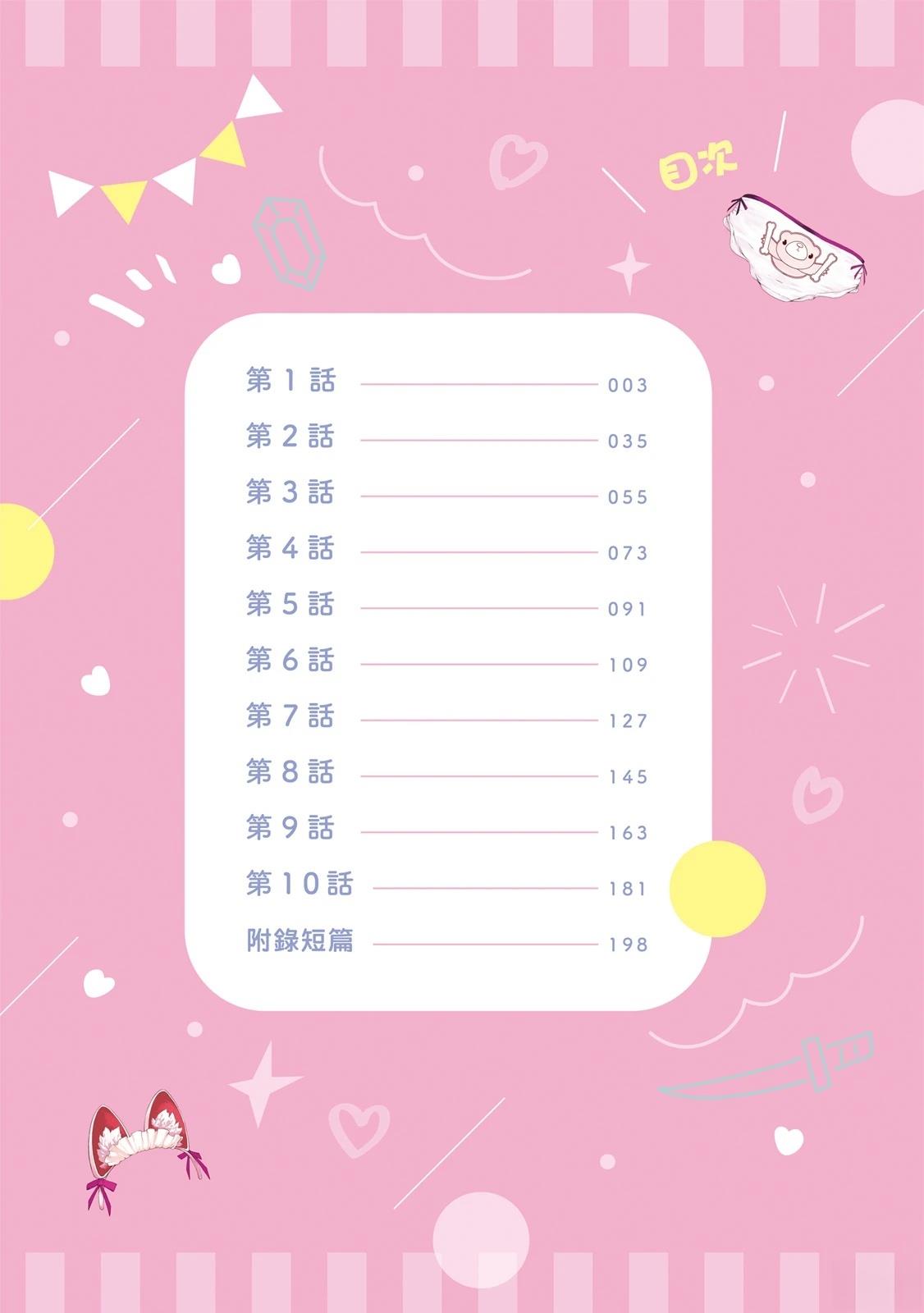 目次

第1話 003

第2話 035

第3話 055

第4話 073

第5話 091

第6話 109

第7話 127

第8話 145

第9話 163

第10話 181

附錄短篇 198